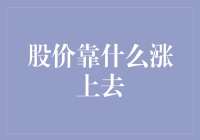 股价靠什么涨上去